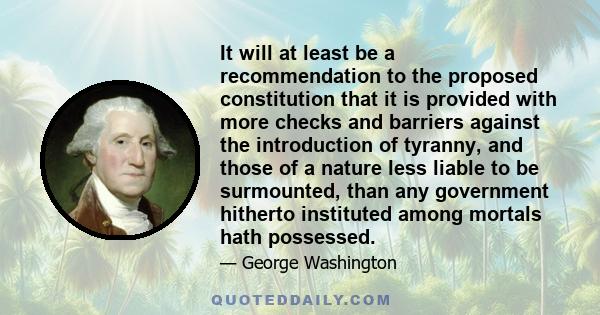 It will at least be a recommendation to the proposed constitution that it is provided with more checks and barriers against the introduction of tyranny, and those of a nature less liable to be surmounted, than any government hitherto instituted among mortals hath possessed.

— George Washington

QUOTEDDAILY.COM